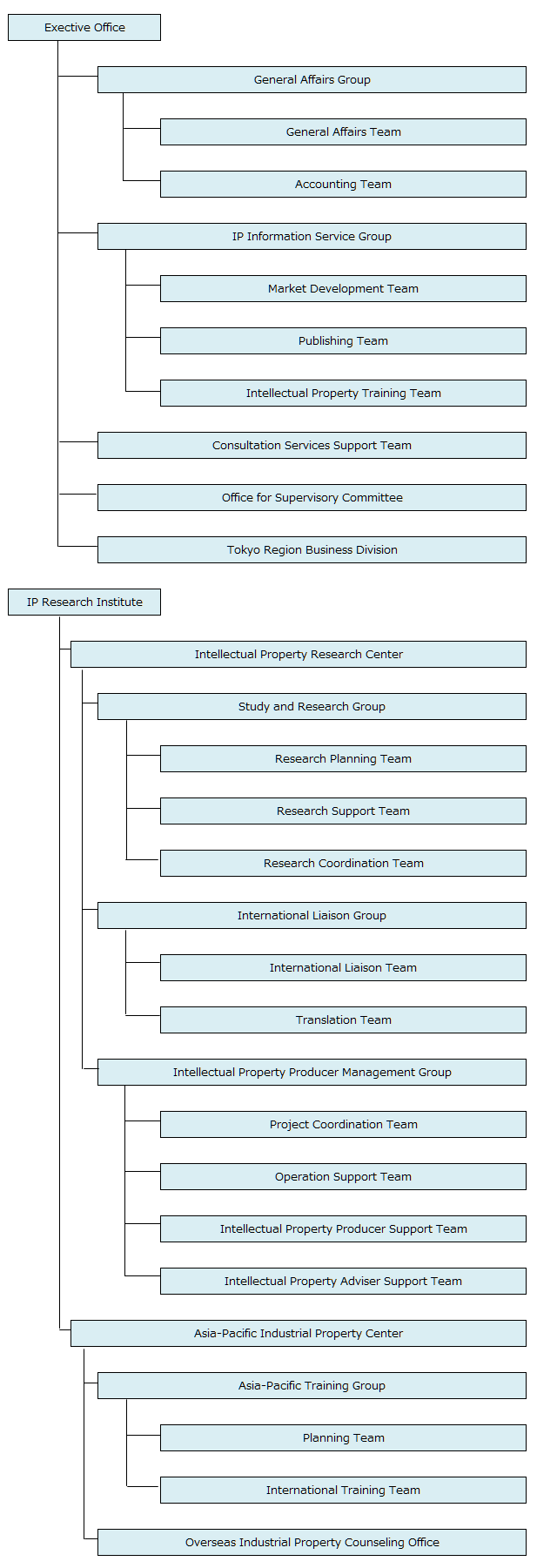 Exective Office

General Affairs Group

General Affairs Team

Accounting Team

IP Information Service Group

Market Development Team

Publishing Team

Intellectual Property Training Team

Consultation Services Support Team

Office for Supervisory Committee

Tokyo Region Business Division

IP Research Institute

Intellectual Property Research Center

Study and Research Group

Research Planning Team

Research Support Team

Research Coordination Team

International Liaison Group

International Liaison Team

Translation Team

Intellectual Property Producer Management Group

Project Coordination Team

Operation Support Team

Intellectual Property Producer Support Team

Intellectual Property Adviser Support Team

Asia-Pacific Industrial Property Center

Asia-Pacific Training Group

Planning Team

International Training Team

Overseas Industrial Property Counseling Office